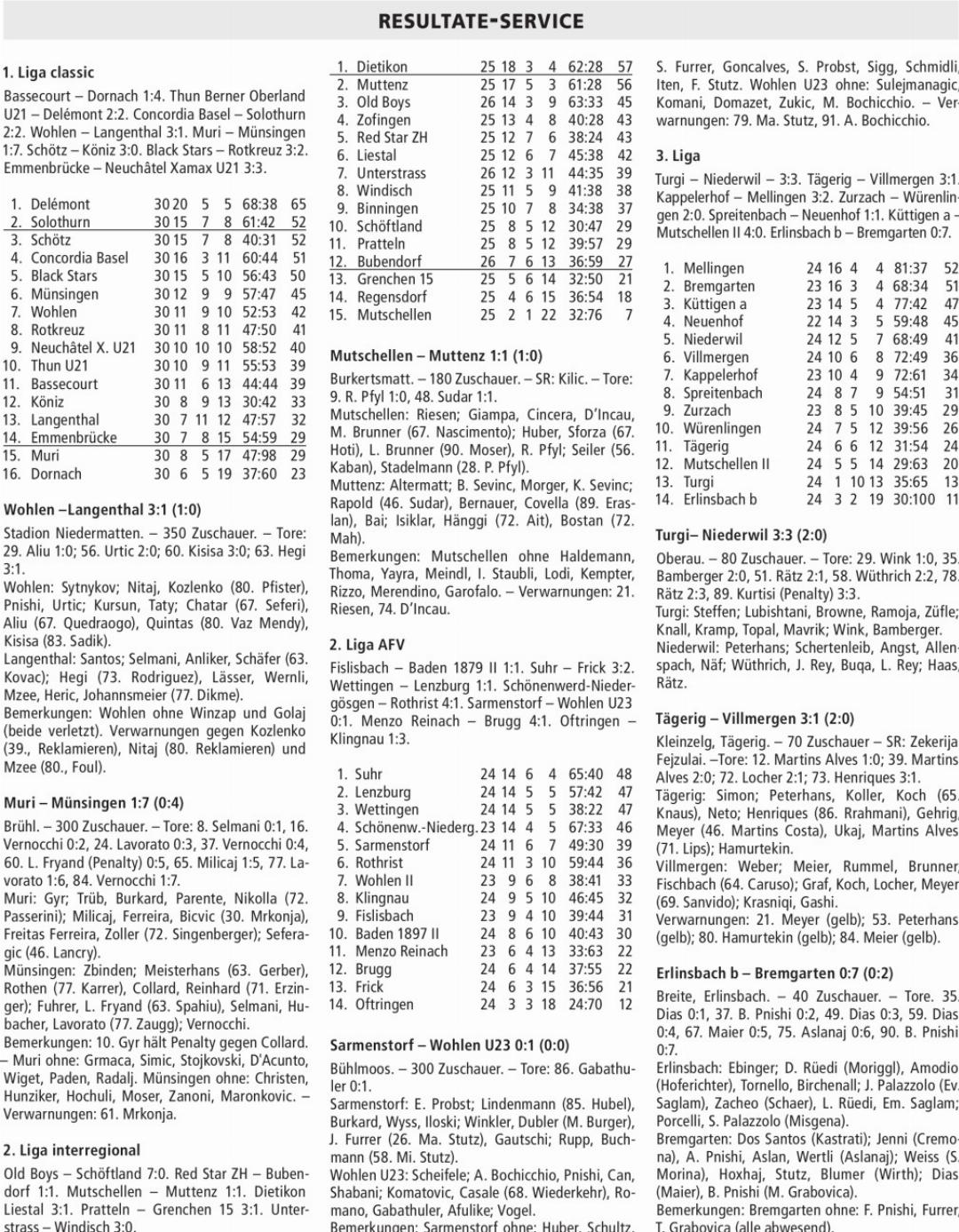 RESULTATE-SERVICE

1. Liga classic

Bassecourt – Dornach 1:4. Thun Berner Oberland U21 – Delémont 2:2. Concordia Basel – Solothurn 2:2. Wohlen – Langenthal 3:1. Muri – Münsingen 1:7. Schötz – Köniz 3:0. Black Stars – Rotkreuz 3:2. Emmenbrücke – Neuchâtel Xamax U21 3:3.

| | | | | | | | |
|---|---|---|---|---|---|---|---|
| 1. | Delémont | 30 | 20 | 5 | 5 | 68:38 | 65 |
| 2. | Solothurn | 30 | 15 | 7 | 8 | 61:42 | 52 |
| 3. | Schötz | 30 | 15 | 7 | 8 | 40:31 | 52 |
| 4. | Concordia Basel | 30 | 16 | 3 | 11 | 60:44 | 51 |
| 5. | Black Stars | 30 | 15 | 5 | 10 | 56:43 | 50 |
| 6. | Münsingen | 30 | 12 | 9 | 9 | 57:47 | 45 |
| 7. | Wohlen | 30 | 11 | 9 | 10 | 52:53 | 42 |
| 8. | Rotkreuz | 30 | 11 | 8 | 11 | 47:50 | 41 |
| 9. | Neuchâtel X. U21 | 30 | 10 | 10 | 10 | 58:52 | 40 |
| 10. | Thun U21 | 30 | 10 | 9 | 11 | 55:53 | 39 |
| 11. | Bassecourt | 30 | 11 | 6 | 13 | 44:44 | 39 |
| 12. | Köniz | 30 | 8 | 9 | 13 | 30:42 | 33 |
| 13. | Langenthal | 30 | 7 | 11 | 12 | 47:57 | 32 |
| 14. | Emmenbrücke | 30 | 7 | 8 | 15 | 54:59 | 29 |
| 15. | Muri | 30 | 8 | 5 | 17 | 47:98 | 29 |
| 16. | Dornach | 30 | 6 | 5 | 19 | 37:60 | 23 |

Wohlen –Langenthal 3:1 (1:0)

Stadion Niedermatten. – 350 Zuschauer. – Tore: 29. Aliu 1:0; 56. Urtic 2:0; 60. Kisisa 3:0; 63. Hegi 3:1.
Wohlen: Sytnykov; Nitaj, Kozlenko (80. Pfister), Pnishi, Urtic; Kursun, Taty; Chatar (67. Seferi), Aliu (67. Quedraogo), Quintas (80. Vaz Mendy), Kisisa (83. Sadik).
Langenthal: Santos; Selmani, Anliker, Schäfer (63. Kovac); Hegi (73. Rodriguez), Lässer, Wernli, Mzee, Heric, Johannsmeier (77. Dikme).
Bemerkungen: Wohlen ohne Winzap und Golaj (beide verletzt). Verwarnungen gegen Kozlenko (39., Reklamieren), Nitaj (80. Reklamieren) und Mzee (80., Foul).

Muri – Münsingen 1:7 (0:4)

Brühl. – 300 Zuschauer. – Tore: 8. Selmani 0:1, 16. Vernocchi 0:2, 24. Lavorato 0:3, 37. Vernocchi 0:4, 60. L. Fryand (Penalty) 0:5, 65. Milicaj 1:5, 77. Lavorato 1:6, 84. Vernocchi 1:7.
Muri: Gyr; Trüb, Burkard, Parente, Nikolla (72. Passerini); Milicaj, Ferreira, Bicvic (30. Mrkonja), Freitas Ferreira, Zoller (72. Singenberger); Seferagic (46. Lancry).
Münsingen: Zbinden; Meisterhans (63. Gerber), Rothen (77. Karrer), Collard, Reinhard (71. Erzinger); Fuhrer, L. Fryand (63. Spahiu), Selmani, Hubacher, Lavorato (77. Zaugg); Vernocchi.
Bemerkungen: 10. Gyr hält Penalty gegen Collard. – Muri ohne: Grmaca, Simic, Stojkovski, D'Acunto, Wiget, Paden, Radalj. Münsingen ohne: Christen, Hunziker, Hochuli, Moser, Zanoni, Maronkovic. – Verwarnungen: 61. Mrkonja.

2. Liga interregional

Old Boys – Schöftland 7:0. Red Star ZH – Bubendorf 1:1. Mutschellen – Muttenz 1:1. Dietikon Liestal 3:1. Pratteln – Grenchen 15 3:1. Unterstrass – Windisch 3:0.

| | | | | | | | |
|---|---|---|---|---|---|---|---|
| 1. | Dietikon | 25 | 18 | 3 | 4 | 62:28 | 57 |
| 2. | Muttenz | 25 | 17 | 5 | 3 | 61:28 | 56 |
| 3. | Old Boys | 26 | 14 | 3 | 9 | 63:33 | 45 |
| 4. | Zofingen | 25 | 13 | 4 | 8 | 40:28 | 43 |
| 5. | Red Star ZH | 25 | 12 | 7 | 6 | 38:24 | 43 |
| 6. | Liestal | 25 | 12 | 6 | 7 | 45:38 | 42 |
| 7. | Unterstrass | 26 | 12 | 3 | 11 | 44:35 | 39 |
| 8. | Windisch | 25 | 11 | 5 | 9 | 41:38 | 38 |
| 9. | Binningen | 25 | 10 | 7 | 8 | 34:38 | 37 |
| 10. | Schöftland | 25 | 8 | 5 | 12 | 30:47 | 29 |
| 11. | Pratteln | 25 | 8 | 5 | 12 | 39:57 | 29 |
| 12. | Bubendorf | 26 | 7 | 6 | 13 | 36:59 | 27 |
| 13. | Grenchen 15 | 25 | 5 | 6 | 14 | 32:50 | 21 |
| 14. | Regensdorf | 25 | 4 | 6 | 15 | 36:54 | 18 |
| 15. | Mutschellen | 25 | 2 | 1 | 22 | 32:76 | 7 |

Mutschellen – Muttenz 1:1 (1:0)

Burkertsmatt. – 180 Zuschauer. – SR: Kilic. – Tore: 9. R. Pfyl 1:0, 48. Sudar 1:1.
Mutschellen: Riesen; Giampa, Cincera, D'Incau, M. Brunner (67. Nascimento); Huber, Sforza (67. Hoti), L. Brunner (90. Moser), R. Pfyl; Seiler (56. Kaban), Stadelmann (28. P. Pfyl).
Muttenz: Altermatt; B. Sevinc, Morger, K. Sevinc; Rapold (46. Sudar), Bernauer, Covella (89. Eraslan), Bai; Isiklar, Hänggi (72. Ait), Bostan (72. Mah).
Bemerkungen: Mutschellen ohne Haldemann, Thoma, Yayra, Meindl, I. Staubli, Lodi, Kempter, Rizzo, Merendino, Garofalo. – Verwarnungen: 21. Riesen, 74. D'Incau.

2. Liga AFV

Fislisbach – Baden 1879 II 1:1. Suhr – Frick 3:2. Wettingen – Lenzburg 1:1. Schönenwerd-Niedergösgen – Rothrist 4:1. Sarmenstorf – Wohlen U23 0:1. Menzo Reinach – Brugg 4:1. Oftringen – Klingnau 1:3.

| | | | | | | | |
|---|---|---|---|---|---|---|---|
| 1. | Suhr | 24 | 14 | 6 | 4 | 65:40 | 48 |
| 2. | Lenzburg | 24 | 14 | 5 | 5 | 57:42 | 47 |
| 3. | Wettingen | 24 | 14 | 5 | 5 | 38:22 | 47 |
| 4. | Schönenw.-Niederg. | 23 | 14 | 4 | 5 | 67:33 | 46 |
| 5. | Sarmenstorf | 24 | 11 | 6 | 7 | 49:30 | 39 |
| 6. | Rothrist | 24 | 11 | 3 | 10 | 59:44 | 36 |
| 7. | Wohlen II | 23 | 9 | 6 | 8 | 38:41 | 33 |
| 8. | Klingnau | 24 | 9 | 5 | 10 | 46:45 | 32 |
| 9. | Fislisbach | 23 | 9 | 4 | 10 | 39:44 | 31 |
| 10. | Baden 1897 II | 24 | 8 | 6 | 10 | 40:43 | 30 |
| 11. | Menzo Reinach | 23 | 6 | 4 | 13 | 33:63 | 22 |
| 12. | Brugg | 24 | 6 | 4 | 14 | 37:55 | 22 |
| 13. | Frick | 24 | 6 | 3 | 15 | 36:56 | 21 |
| 14. | Oftringen | 24 | 3 | 3 | 18 | 24:70 | 12 |

Sarmenstorf – Wohlen U23 0:1 (0:0)

Bühlmoos. – 300 Zuschauer. – Tore: 86. Gabathuler 0:1.
Sarmenstorf: E. Probst; Lindenmann (85. Hubel), Burkard, Wyss, Iloski; Winkler, Dubler (M. Burger), J. Furrer (26. Ma. Stutz), Gautschi; Rupp, Buchmann (58. Mi. Stutz).
Wohlen U23: Scheifele; A. Bochicchio, Pnishi, Can, Shabani; Komatovic, Casale (68. Wiederkehr), Romano, Gabathuler, Afulike; Vogel.
Bemerkungen: Sarmenstorf ohne: Huber, Schultz, S. Furrer, Goncalves, S. Probst, Sigg, Schmidli, Iten, F. Stutz. Wohlen U23 ohne: Sulejmanagic, Komani, Domazet, Zukic, M. Bochicchio. – Verwarnungen: 79. Ma. Stutz, 91. A. Bochicchio.

3. Liga

Turgi – Niederwil – 3:3. Tägerig – Villmergen 3:1. Kappelerhof – Mellingen 3:2. Zurzach – Würenlingen 2:0. Spreitenbach – Neuenhof 1:1. Küttigen a – Mutschellen II 4:0. Erlinsbach b – Bremgarten 0:7.

| | | | | | | | |
|---|---|---|---|---|---|---|---|
| 1. | Mellingen | 24 | 16 | 4 | 4 | 81:37 | 52 |
| 2. | Bremgarten | 23 | 16 | 3 | 4 | 68:34 | 51 |
| 3. | Küttigen a | 23 | 14 | 5 | 4 | 77:42 | 47 |
| 4. | Neuenhof | 22 | 14 | 3 | 5 | 59:48 | 45 |
| 5. | Niederwil | 24 | 12 | 5 | 7 | 68:49 | 41 |
| 6. | Villmergen | 24 | 10 | 6 | 8 | 72:49 | 36 |
| 7. | Kappelerhof | 23 | 10 | 4 | 9 | 72:61 | 34 |
| 8. | Spreitenbach | 24 | 8 | 7 | 9 | 54:51 | 31 |
| 9. | Zurzach | 23 | 8 | 5 | 10 | 39:45 | 29 |
| 10. | Würenlingen | 24 | 7 | 5 | 12 | 39:56 | 26 |
| 11. | Tägerig | 24 | 6 | 6 | 12 | 31:54 | 24 |
| 12. | Mutschellen II | 24 | 5 | 5 | 14 | 29:63 | 20 |
| 13. | Turgi | 24 | 1 | 10 | 13 | 35:65 | 13 |
| 14. | Erlinsbach b | 24 | 3 | 2 | 19 | 30:100 | 11 |

Turgi– Niederwil 3:3 (2:0)

Oberau. – 80 Zuschauer. – Tore: 29. Wink 1:0, 35. Bamberger 2:0, 51. Rätz 2:1, 58. Wüthrich 2:2, 78. Rätz 2:3, 89. Kurtisi (Penalty) 3:3.
Turgi: Steffen; Lubishtani, Browne, Ramoja, Züfle; Knall, Kramp, Topal, Mavrik; Wink, Bamberger.
Niederwil: Peterhans; Schertenleib, Angst, Allenspach, Näf; Wüthrich, J. Rey, Buqa, L. Rey; Haas, Rätz.

Tägerig – Villmergen 3:1 (2:0)

Kleinzelg, Tägerig. – 70 Zuschauer – SR: Zekerija Fejzulai. –Tore: 12. Martins Alves 1:0; 39. Martins Alves 2:0; 72. Locher 2:1; 73. Henriques 3:1.
Tägerig: Simon; Peterhans, Koller, Koch (65. Knaus), Neto; Henriques (86. Rrahmani), Gehrig, Meyer (46. Martins Costa), Ukaj, Martins Alves (71. Lips); Hamurtekin.
Villmergen: Weber; Meier, Rummel, Brunner, Fischbach (64. Caruso); Graf, Koch, Locher, Meyer (69. Sanvido); Krasniqi, Gashi.
Verwarnungen: 21. Meyer (gelb); 53. Peterhans (gelb); 80. Hamurtekin (gelb); 84. Meier (gelb).

Erlinsbach b – Bremgarten 0:7 (0:2)

Breite, Erlinsbach. – 40 Zuschauer. – Tore. 35. Dias 0:1, 37. B. Pnishi 0:2, 49. Dias 0:3, 59. Dias 0:4, 67. Maier 0:5, 75. Aslanaj 0:6, 90. B. Pnishi 0:7.
Erlinsbach: Ebinger; D. Rüedi (Moriggl), Amodio (Hoferichter), Tornello, Birchenall; J. Palazzolo (Ev. Saglam), Zacheo (Schaer), L. Rüedi, Em. Saglam; Porcelli, S. Palazzolo (Misgena).
Bremgarten: Dos Santos (Kastrati); Jenni (Cremona), A. Pnishi, Aslan, Wertli (Aslanaj); Weiss (S. Morina), Hoxhaj, Stutz, Blumer (Wirth); Dias (Maier), B. Pnishi (M. Grabovica).
Bemerkungen: Bremgarten ohne: F. Pnishi, Furrer, T. Grabovica (alle abwesend).